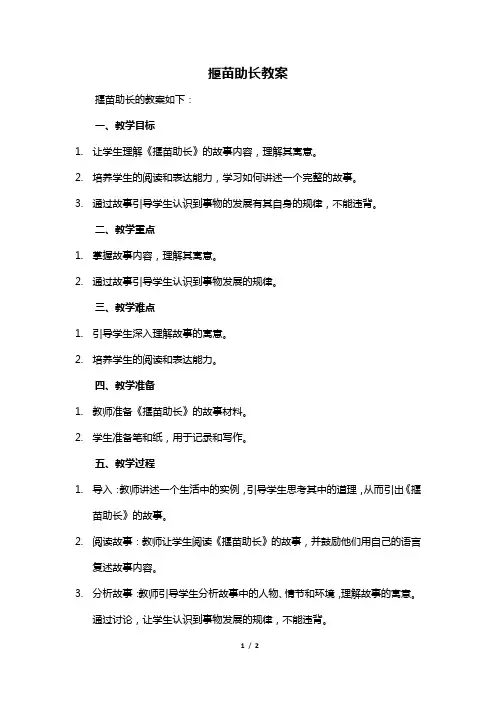 揠苗助长教案

揠苗助长的教案如下：

一、教学目标

1. 让学生理解《揠苗助长》的故事内容，理解其寓意。

2. 培养学生的阅读和表达能力，学习如何讲述一个完整的故事。

3. 通过故事引导学生认识到事物的发展有其自身的规律，不能违背。

二、教学重点

1. 掌握故事内容，理解其寓意。

2. 通过故事引导学生认识到事物发展的规律。

三、教学难点

1. 引导学生深入理解故事的寓意。

2. 培养学生的阅读和表达能力。

四、教学准备

1. 教师准备《揠苗助长》的故事材料。

2. 学生准备笔和纸，用于记录和写作。

五、教学过程

1. 导入：教师讲述一个生活中的实例，引导学生思考其中的道理，从而引出《揠苗助长》的故事。

2. 阅读故事：教师让学生阅读《揠苗助长》的故事，并鼓励他们用自己的语言复述故事内容。

3. 分析故事：教师引导学生分析故事中的人物、情节和环境，理解故事的寓意。通过讨论，让学生认识到事物发展的规律，不能违背。

1 / 2